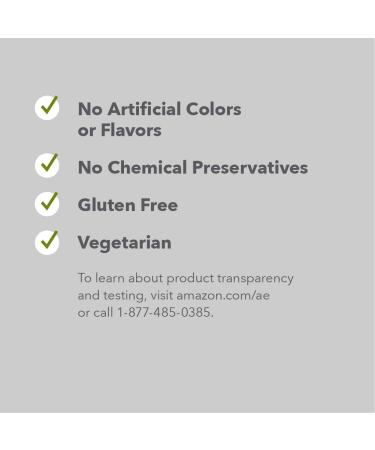 No Artificial Colors or Flavors

No Chemical Preservatives

Gluten Free

Vegetarian

To learn about product transparency and testing, visit amazon.com/ae or call 1-877-485-0385.